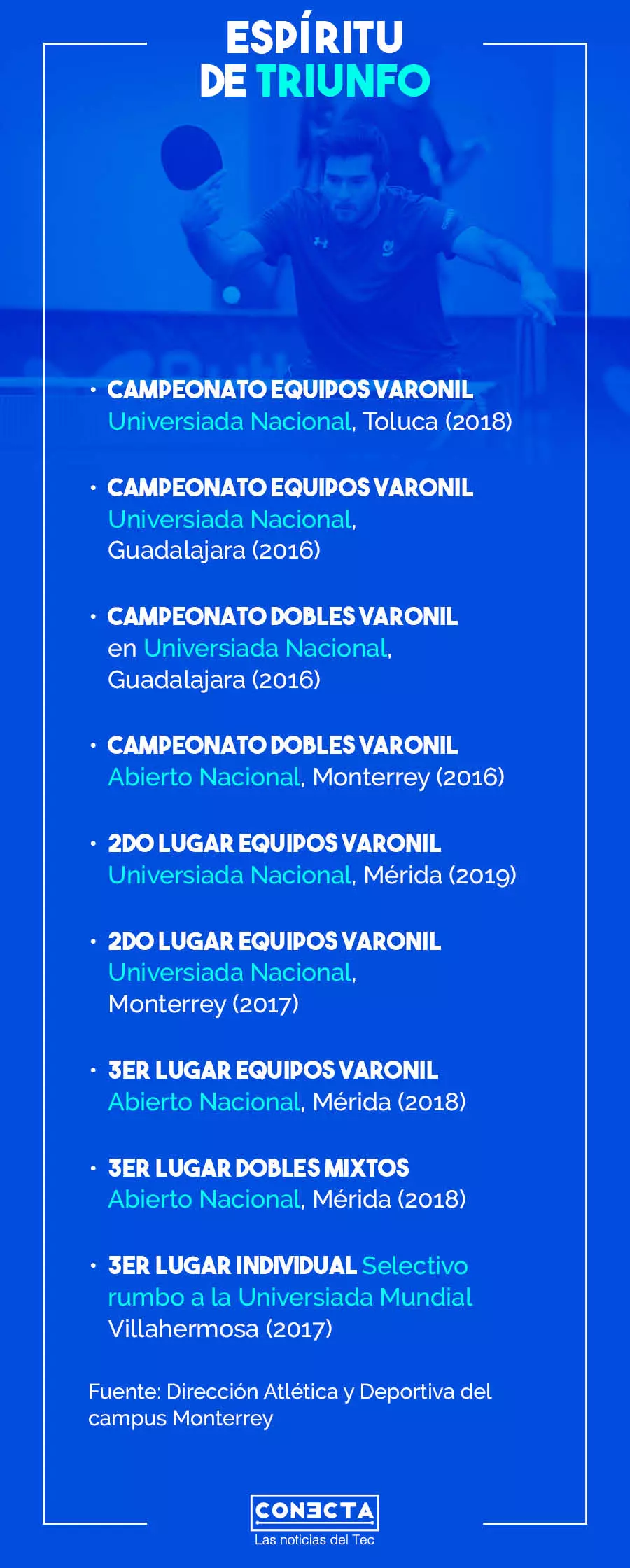 ESPÍRITU DE TRIUNFO

• CAMPEONATO EQUIPOS VARONIL Universiada Nacional, Toluca (2018)

• CAMPEONATO EQUIPOS VARONIL Universiada Nacional, Guadalajara (2016)

• CAMPEONATO DOBLES VARONIL en Universiada Nacional, Guadalajara (2016)

• CAMPEONATO DOBLES VARONIL Abierto Nacional, Monterrey (2016)

• 2DO LUGAR EQUIPOS VARONIL Universiada Nacional, Mérida (2019)

• 2DO LUGAR EQUIPOS VARONIL Universiada Nacional, Monterrey (2017)

• 3ER LUGAR EQUIPOS VARONIL Abierto Nacional, Mérida (2018)

• 3ER LUGAR DOBLES MIXTOS Abierto Nacional, Mérida (2018)

• 3ER LUGAR INDIVIDUAL Selectivo rumbo a la Universiada Mundial Villahermosa (2017)

Fuente: Dirección Atlética y Deportiva del campus Monterrey

CONECTA
Las noticias del Tec